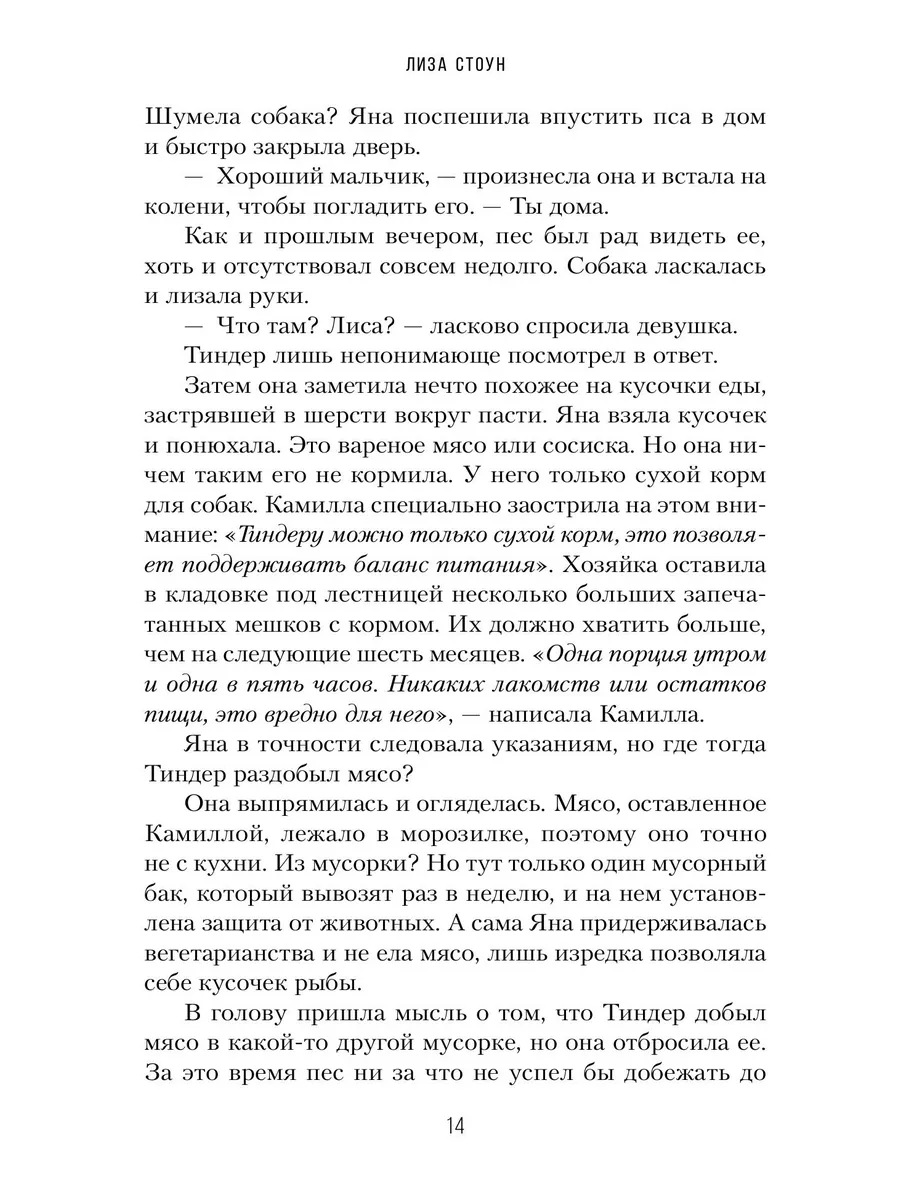 ЛИЗА СТОУН

Шумела собака? Яна поспешила впустить пса в дом и быстро закрыла дверь.

— Хороший мальчик, — произнесла она и встала на колени, чтобы погладить его. — Ты дома.

Как и прошлым вечером, пес был рад видеть ее, хоть и отсутствовал совсем недолго. Собака ласкалась и лизала руки.

— Что там? Лиса? — ласково спросила девушка.

Тиндер лишь непонимающе посмотрел в ответ.

Затем она заметила нечто похожее на кусочки еды, застрявшей в шерсти вокруг пасти. Яна взяла кусочек и понюхала. Это вареное мясо или сосиска. Но она ничем таким его не кормила. У него только сухой корм для собак. Камилла специально заострила на этом внимание: «Тиндеру можно только сухой корм, это позволяет поддерживать баланс питания». Хозяйка оставила в кладовке под лестницей несколько больших запечатанных мешков с кормом. Их должно хватить больше, чем на следующие шесть месяцев. «Одна порция утром и одна в пять часов. Никаких лакомств или остатков пищи, это вредно для него», — написала Камилла.

Яна в точности следовала указаниям, но где тогда Тиндер раздобыл мясо?

Она выпрямилась и огляделась. Мясо, оставленное Камиллой, лежало в морозилке, поэтому оно точно не с кухни. Из мусорки? Но тут только один мусорный бак, который вывозят раз в неделю, и на нем установлена защита от животных. А сама Яна придерживалась вегетарианства и не ела мясо, лишь изредка позволяла себе кусочек рыбы.

В голову пришла мысль о том, что Тиндер добыл мясо в какой-то другой мусорке, но она отбросила ее. За это время пес ни за что не успел бы добежать до

14